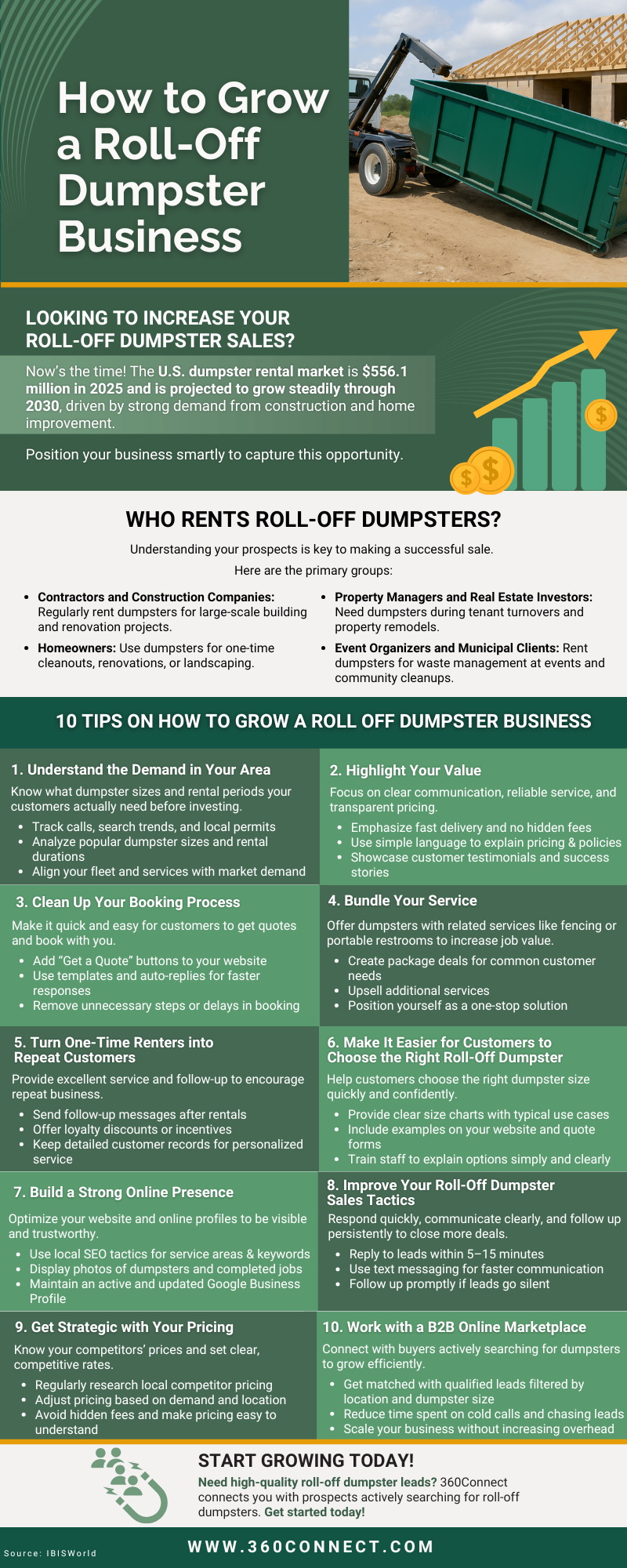 How to Grow a Roll-Off Dumpster Business

LOOKING TO INCREASE YOUR ROLL-OFF DUMPSTER SALES?

Now's the time! The U.S. dumpster rental market is $556.1 million in 2025 and is projected to grow steadily through 2030, driven by strong demand from construction and home improvement.

Position your business smartly to capture this opportunity.

WHO RENTS ROLL-OFF DUMPSTERS?

Understanding your prospects is key to making a successful sale.

Here are the primary groups:

- Contractors and Construction Companies: Regularly rent dumpsters for large-scale building and renovation projects.
- Homeowners: Use dumpsters for one-time cleanouts, renovations, or landscaping.
- Property Managers and Real Estate Investors: Need dumpsters during tenant turnovers and property remodels.
- Event Organizers and Municipal Clients: Rent dumpsters for waste management at events and community cleanups.

10 TIPS ON HOW TO GROW A ROLL OFF DUMPSTER BUSINESS

1. Understand the Demand in Your Area
Know what dumpster sizes and rental periods your customers actually need before investing.
- Track calls, search trends, and local permits
- Analyze popular dumpster sizes and rental durations
- Align your fleet and services with market demand

2. Highlight Your Value
Focus on clear communication, reliable service, and transparent pricing.
- Emphasize fast delivery and no hidden fees
- Use simple language to explain pricing & policies
- Showcase customer testimonials and success stories

3. Clean Up Your Booking Process
Make it quick and easy for customers to get quotes and book with you.
- Add "Get a Quote" buttons to your website
- Use templates and auto-replies for faster responses
- Remove unnecessary steps or delays in booking

4. Bundle Your Service
Offer dumpsters with related services like fencing or portable restrooms to increase job value.
- Create package deals for common customer needs
- Upsell additional services
- Position yourself as a one-stop solution

5. Turn One-Time Renters into Repeat Customers
Provide excellent service and follow-up to encourage repeat business.
- Send follow-up messages after rentals
- Offer loyalty discounts or incentives
- Keep detailed customer records for personalized service

6. Make It Easier for Customers to Choose the Right Roll-Off Dumpster
Help customers choose the right dumpster size quickly and confidently.
- Provide clear size charts with typical use cases
- Include examples on your website and quote forms
- Train staff to explain options simply and clearly

7. Build a Strong Online Presence
Optimize your website and online profiles to be visible and trustworthy.
- Use local SEO tactics for service areas & keywords
- Display photos of dumpsters and completed jobs
- Maintain an active and updated Google Business Profile

8. Improve Your Roll-Off Dumpster Sales Tactics
Respond quickly, communicate clearly, and follow up persistently to close more deals.
- Reply to leads within 5–15 minutes
- Use text messaging for faster communication
- Follow up promptly if leads go silent

9. Get Strategic with Your Pricing
Know your competitors' prices and set clear, competitive rates.
- Regularly research local competitor pricing
- Adjust pricing based on demand and location
- Avoid hidden fees and make pricing easy to understand

10. Work with a B2B Online Marketplace
Connect with buyers actively searching for dumpsters to grow efficiently.
- Get matched with qualified leads filtered by location and dumpster size
- Reduce time spent on cold calls and chasing leads
- Scale your business without increasing overhead

START GROWING TODAY!
Need high-quality roll-off dumpster leads? 360Connect connects you with prospects actively searching for roll-off dumpsters. Get started today!

Source: IBISWorld

WWW.360CONNECT.COM